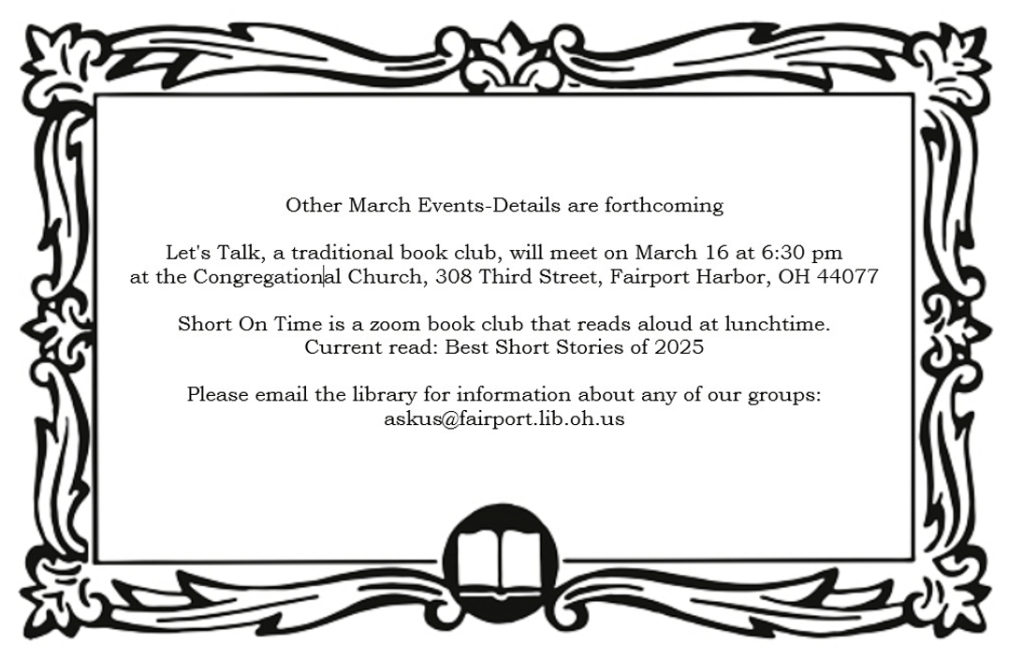 Other March Events-Details are forthcoming

Let's Talk, a traditional book club, will meet on March 16 at 6:30 pm at the Congregational Church, 308 Third Street, Fairport Harbor, OH 44077

Short On Time is a zoom book club that reads aloud at lunchtime. Current read: Best Short Stories of 2025

Please email the library for information about any of our groups: askus@fairport.lib.oh.us